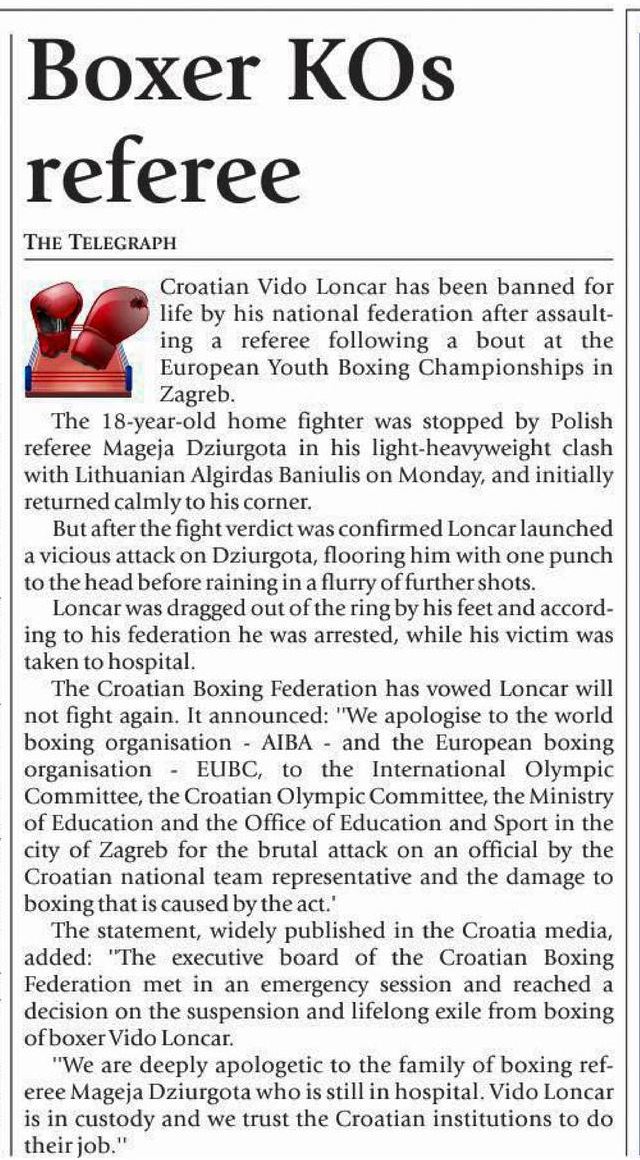 Boxer KOs referee

THE TELEGRAPH

Croatian Vido Loncar has been banned for life by his national federation after assaulting a referee following a bout at the European Youth Boxing Championships in Zagreb.

The 18-year-old home fighter was stopped by Polish referee Mageja Dziurgota in his light-heavyweight clash with Lithuanian Algirdas Baniulis on Monday, and initially returned calmly to his corner.

But after the fight verdict was confirmed Loncar launched a vicious attack on Dziurgota, flooring him with one punch to the head before raining in a flurry of further shots.

Loncar was dragged out of the ring by his feet and according to his federation he was arrested, while his victim was taken to hospital.

The Croatian Boxing Federation has vowed Loncar will not fight again. It announced: "We apologise to the world boxing organisation - AIBA - and the European boxing organisation - EUBC, to the International Olympic Committee, the Croatian Olympic Committee, the Ministry of Education and the Office of Education and Sport in the city of Zagreb for the brutal attack on an official by the Croatian national team representative and the damage to boxing that is caused by the act.'

The statement, widely published in the Croatia media, added: "The executive board of the Croatian Boxing Federation met in an emergency session and reached a decision on the suspension and lifelong exile from boxing of boxer Vido Loncar.

"We are deeply apologetic to the family of boxing referee Mageja Dziurgota who is still in hospital. Vido Loncar is in custody and we trust the Croatian institutions to do their job."